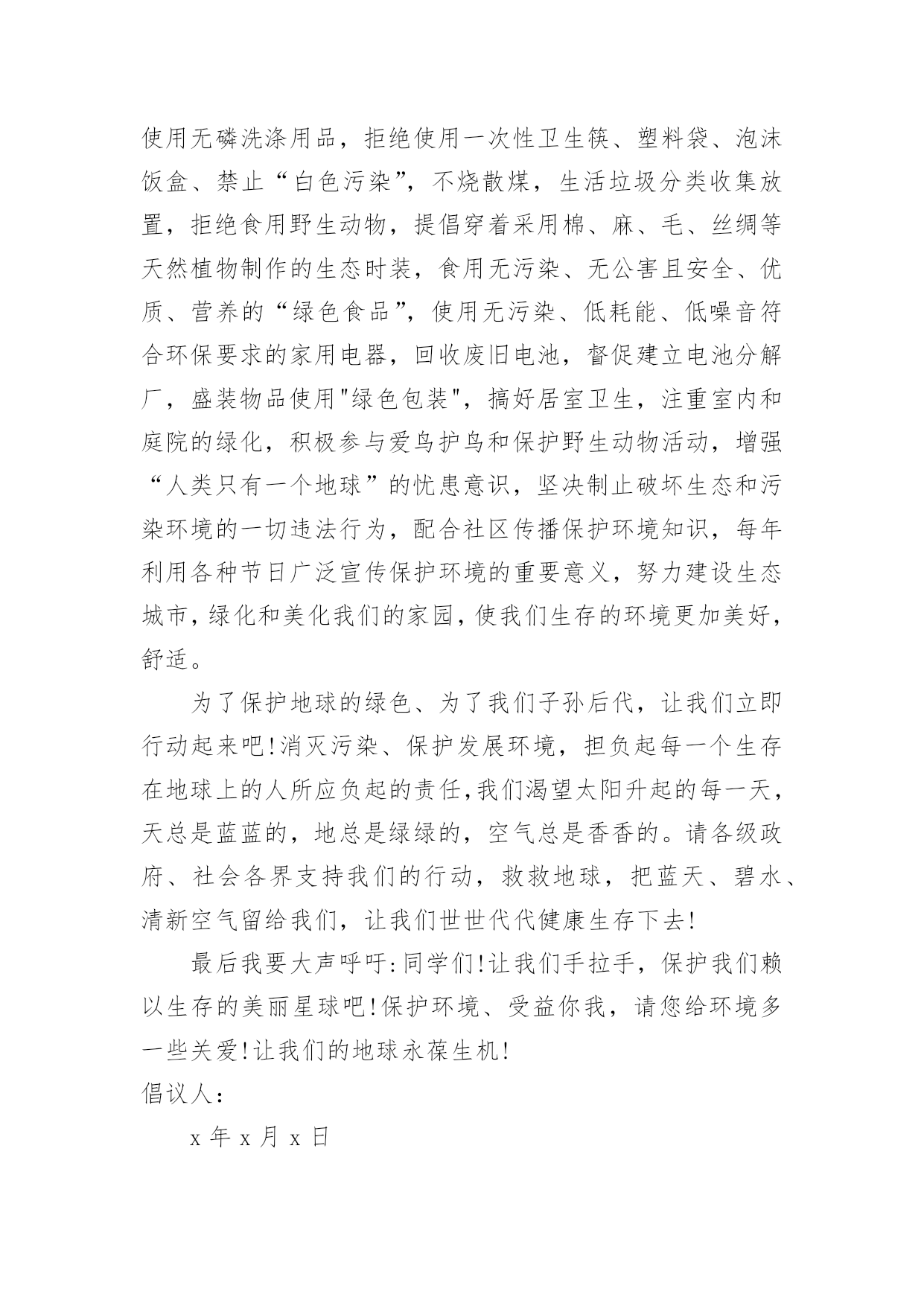 使用无磷洗涤用品，拒绝使用一次性卫生筷、塑料袋、泡沫饭盒、禁止“白色污染”，不烧散煤，生活垃圾分类收集放置，拒绝食用野生动物，提倡穿着采用棉、麻、毛、丝绸等天然植物制作的生态时装，食用无污染、无公害且安全、优质、营养的“绿色食品”，使用无污染、低耗能、低噪音符合环保要求的家用电器，回收废旧电池，督促建立电池分解厂，盛装物品使用"绿色包装"，搞好居室卫生，注重室内和庭院的绿化，积极参与爱鸟护鸟和保护野生动物活动，增强“人类只有一个地球”的忧患意识，坚决制止破坏生态和污染环境的一切违法行为，配合社区传播保护环境知识，每年利用各种节日广泛宣传保护环境的重要意义，努力建设生态城市，绿化和美化我们的家园，使我们生存的环境更加美好，舒适。

为了保护地球的绿色、为了我们子孙后代，让我们立即行动起来吧!消灭污染、保护发展环境，担负起每一个生存在地球上的人所应负起的责任，我们渴望太阳升起的每一天，天总是蓝蓝的，地总是绿绿的，空气总是香香的。请各级政府、社会各界支持我们的行动，救救地球，把蓝天、碧水、清新空气留给我们，让我们世世代代健康生存下去!

最后我要大声呼吁：同学们!让我们手拉手，保护我们赖以生存的美丽星球吧!保护环境、受益你我，请您给环境多一些关爱!让我们的地球永葆生机!

倡议人：

x 年 x 月 x 日